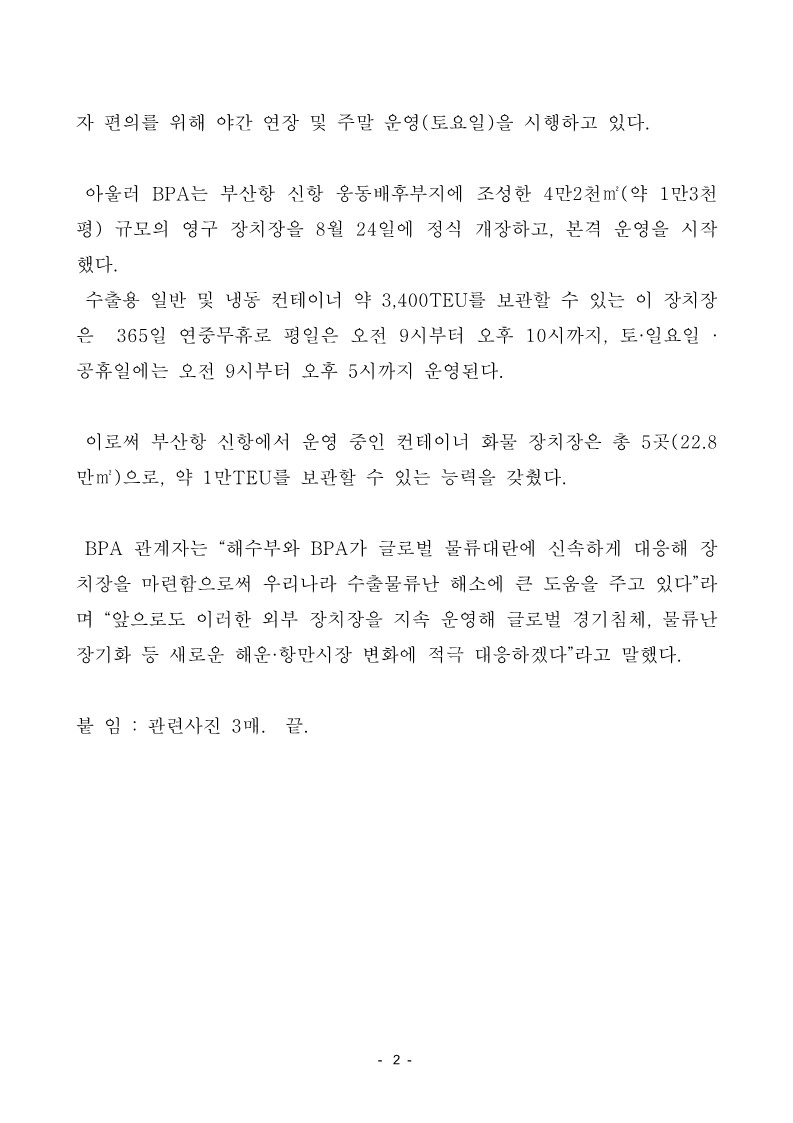 자 편의를 위해 야간 연장 및 주말 운영(토요일)을 시행하고 있다.

아울러 BPA는 부산항 신항 웅동배후부지에 조성한 4만2천㎡(약 1만3천평) 규모의 영구 장치장을 8월 24일에 정식 개장하고, 본격 운영을 시작했다.

수출용 일반 및 냉동 컨테이너 약 3,400TEU를 보관할 수 있는 이 장치장은 365일 연중무휴로 평일은 오전 9시부터 오후 10시까지, 토·일요일 · 공휴일에는 오전 9시부터 오후 5시까지 운영된다.

이로써 부산항 신항에서 운영 중인 컨테이너 화물 장치장은 총 5곳(22.8만㎡)으로, 약 1만TEU를 보관할 수 있는 능력을 갖췄다.

BPA 관계자는 “해수부와 BPA가 글로벌 물류대란에 신속하게 대응해 장치장을 마련함으로써 우리나라 수출물류난 해소에 큰 도움을 주고 있다”라며 “앞으로도 이러한 외부 장치장을 지속 운영해 글로벌 경기침체, 물류난 장기화 등 새로운 해운·항만시장 변화에 적극 대응하겠다”라고 말했다.

붙 임 : 관련사진 3매. 끝.

- 2 -